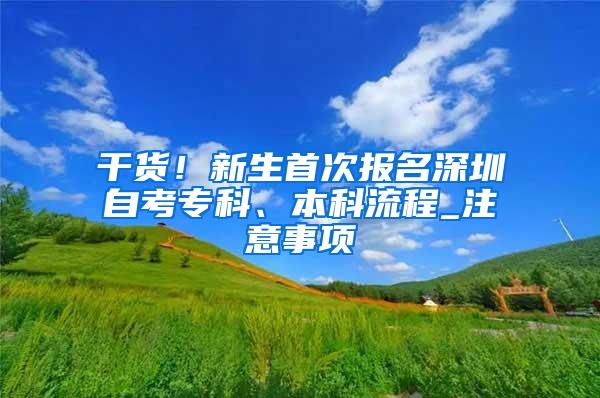 干货！新生首次报名深圳自考专科、本科流程_注意事项